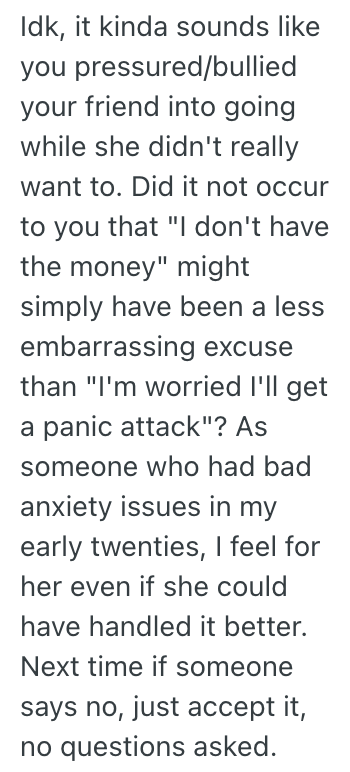 Idk, it kinda sounds like you pressured/bullied your friend into going while she didn't really want to. Did it not occur to you that "I don't have the money" might simply have been a less embarrassing excuse than "I'm worried I'll get a panic attack"? As someone who had bad anxiety issues in my early twenties, I feel for her even if she could have handled it better. Next time if someone says no, just accept it, no questions asked.